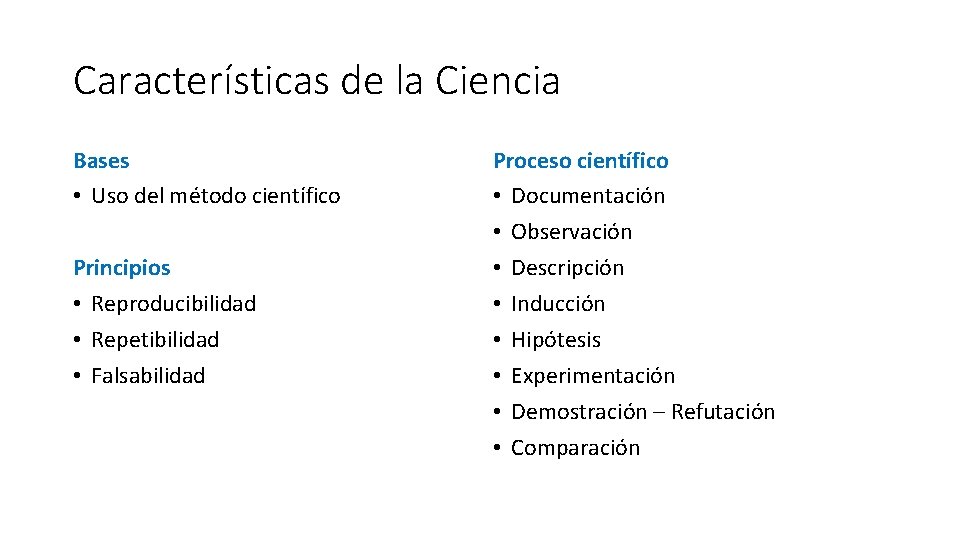 Características de la Ciencia

Bases
• Uso del método científico

Principios
• Reproducibilidad
• Repetibilidad
• Falsabilidad

Proceso científico
• Documentación
• Observación
• Descripción
• Inducción
• Hipótesis
• Experimentación
• Demostración – Refutación
• Comparación